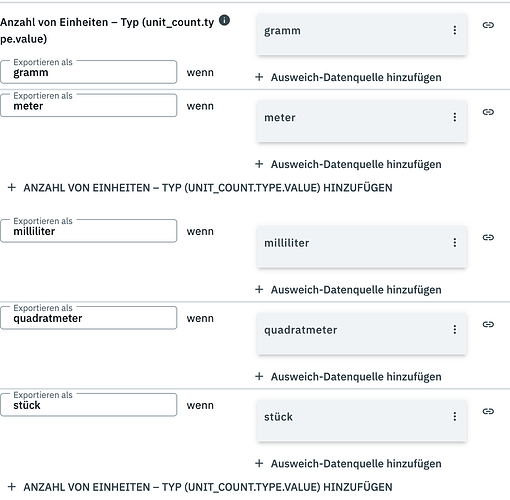 Anzahl von Einheiten – Typ (unit_count.type.value)

gramm

Exportieren als
gramm
wenn

+ Ausweich-Datenquelle hinzufügen

Exportieren als
meter
wenn

meter

+ Ausweich-Datenquelle hinzufügen

+ ANZAHL VON EINHEITEN – TYP (UNIT_COUNT.TYPE.VALUE) HINZUFÜGEN

Exportieren als
milliliter
wenn

milliliter

+ Ausweich-Datenquelle hinzufügen

Exportieren als
quadratmeter
wenn

quadratmeter

+ Ausweich-Datenquelle hinzufügen

Exportieren als
stück
wenn

stück

+ Ausweich-Datenquelle hinzufügen

+ ANZAHL VON EINHEITEN – TYP (UNIT_COUNT.TYPE.VALUE) HINZUFÜGEN